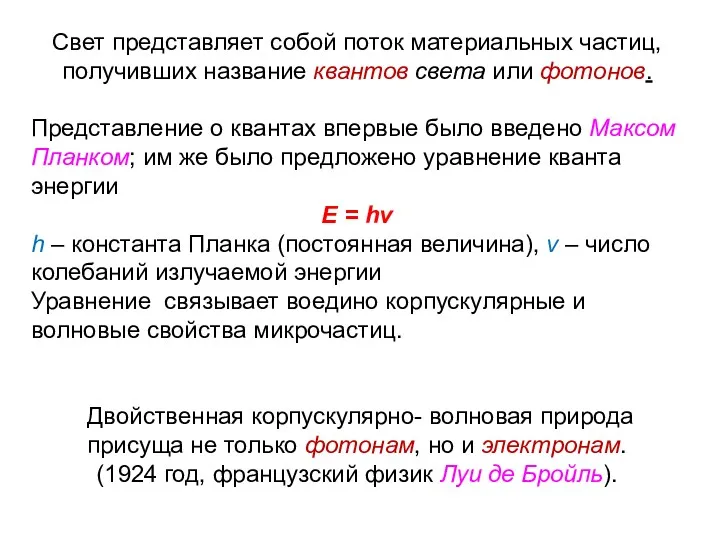 Свет представляет собой поток материальных частиц, получивших название квантов света или фотонов.

Представление о квантах впервые было введено Максом Планком; им же было предложено уравнение кванта энергии

$E = hv$

$h$ – константа Планка (постоянная величина), $v$ – число колебаний излучаемой энергии
Уравнение связывает воедино корпускулярные и волновые свойства микрочастиц.

Двойственная корпускулярно- волновая природа присуща не только фотонам, но и электронам. (1924 год, французский физик Луи де Бройль).